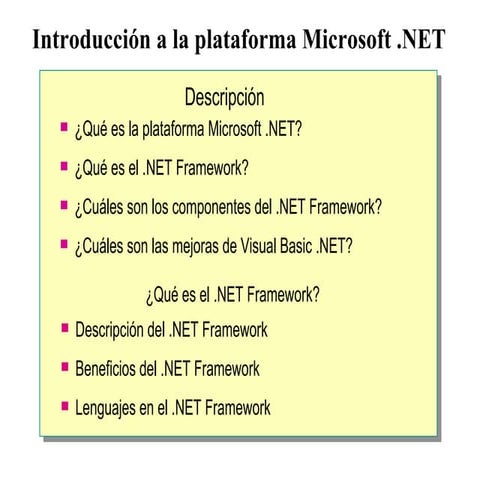 Introducción a la plataforma Microsoft .NET

Descripción

- ¿Qué es la plataforma Microsoft .NET?
- ¿Qué es el .NET Framework?
- ¿Cuáles son los componentes del .NET Framework?
- ¿Cuáles son las mejoras de Visual Basic .NET?

¿Qué es el .NET Framework?

- Descripción del .NET Framework
- Beneficios del .NET Framework
- Lenguajes en el .NET Framework